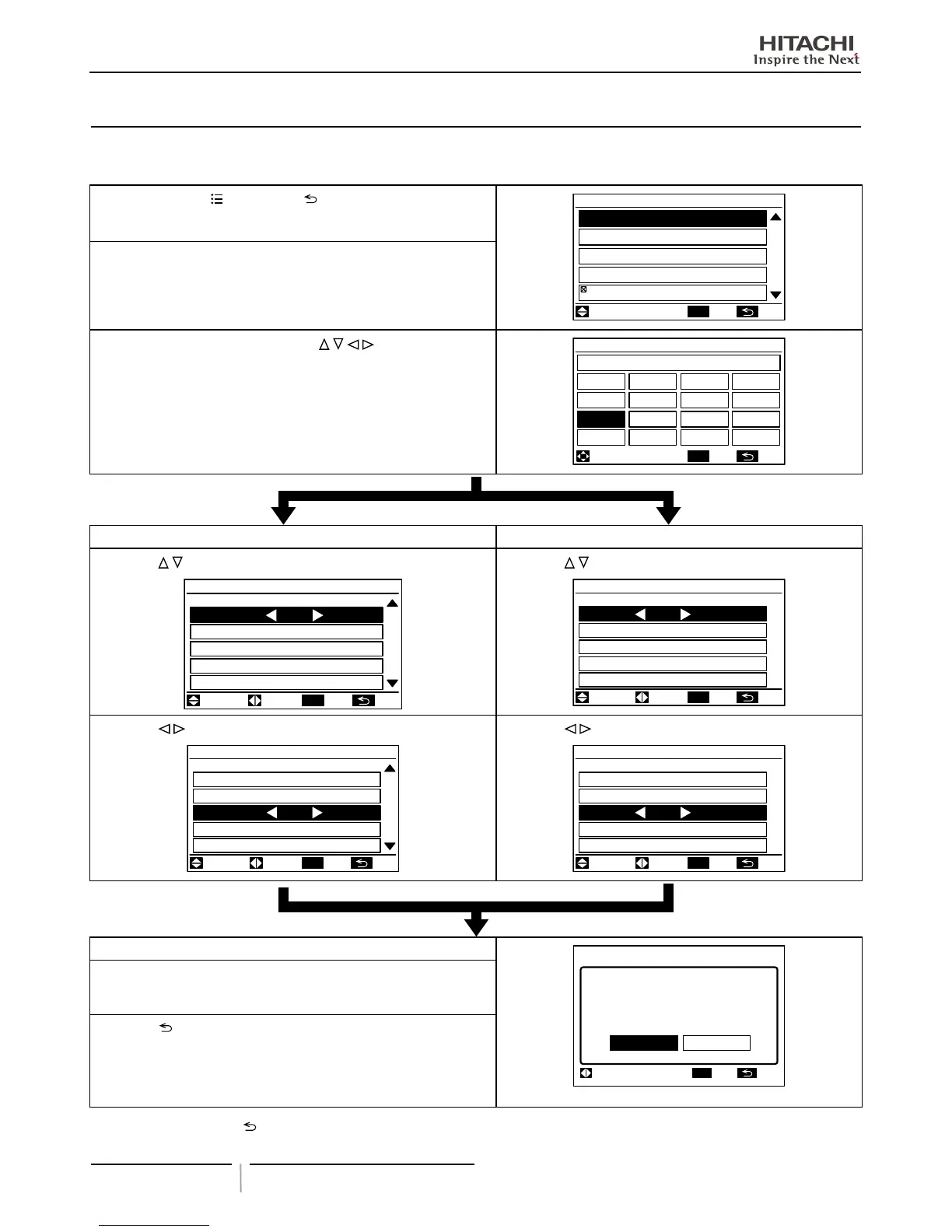 HITACHI
Inspire the Next